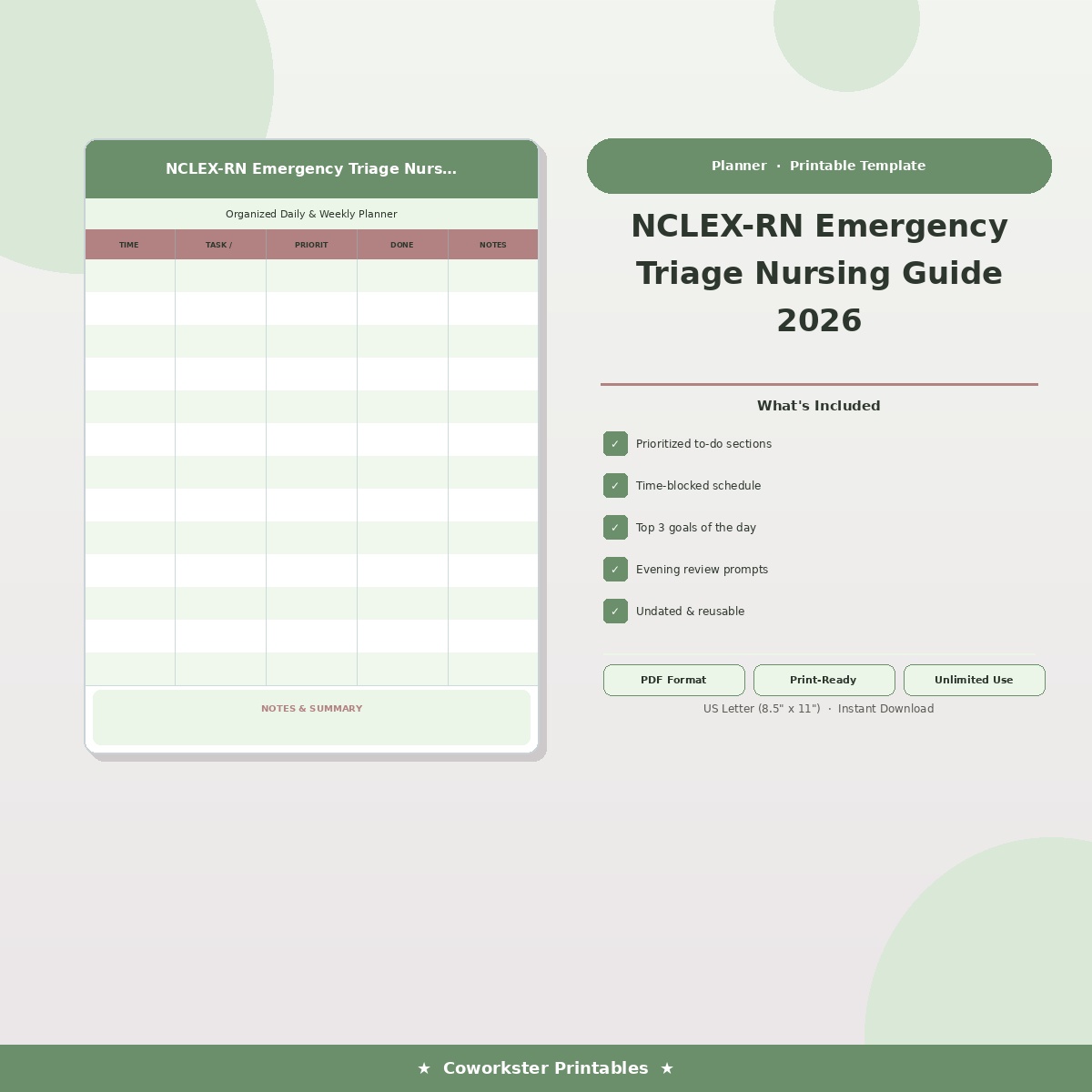 NCLEX-RN Emergency Triage Nurs...

Organized Daily & Weekly Planner

| TIME | TASK / | PRIORIT | DONE | NOTES |
|---|---|---|---|---|
| | | | | |
| | | | | |
| | | | | |
| | | | | |
| | | | | |
| | | | | |
| | | | | |
| | | | | |
| | | | | |
| | | | | |
| | | | | |
| | | | | |
| | | | | |

NOTES & SUMMARY

Planner · Printable Template

NCLEX-RN Emergency Triage Nursing Guide 2026

What's Included

✓ Prioritized to-do sections

✓ Time-blocked schedule

✓ Top 3 goals of the day

✓ Evening review prompts

✓ Undated & reusable

PDF Format
Print-Ready
Unlimited Use

US Letter (8.5" x 11") · Instant Download

★ Coworkster Printables ★